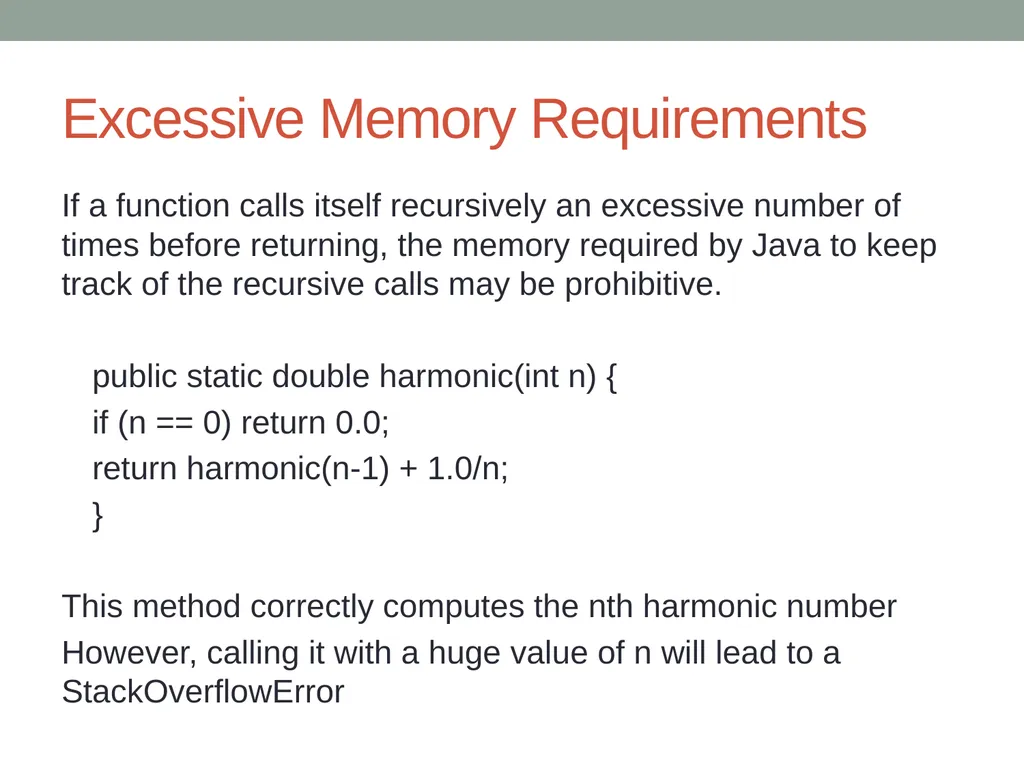 Excessive Memory Requirements

If a function calls itself recursively an excessive number of times before returning, the memory required by Java to keep track of the recursive calls may be prohibitive.

public static double harmonic(int n) {
if (n == 0) return 0.0;
return harmonic(n-1) + 1.0/n;
}

This method correctly computes the nth harmonic number

However, calling it with a huge value of n will lead to a StackOverflowError